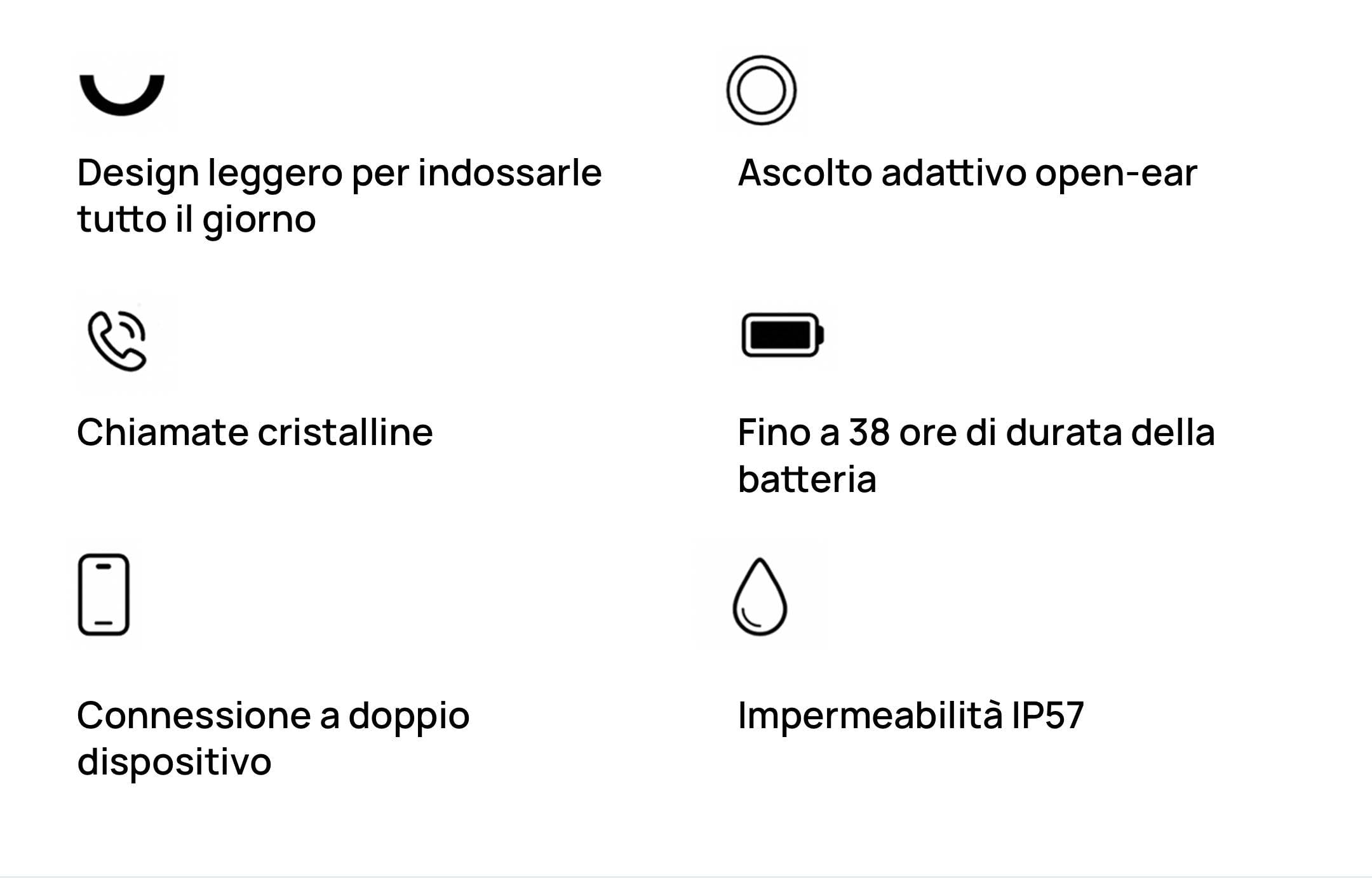 Design leggero per indossarle tutto il giorno

Chiamate cristalline

Connessione a doppio dispositivo

Ascolto adattivo open-ear

Fino a 38 ore di durata della batteria

Impermeabilità IP57